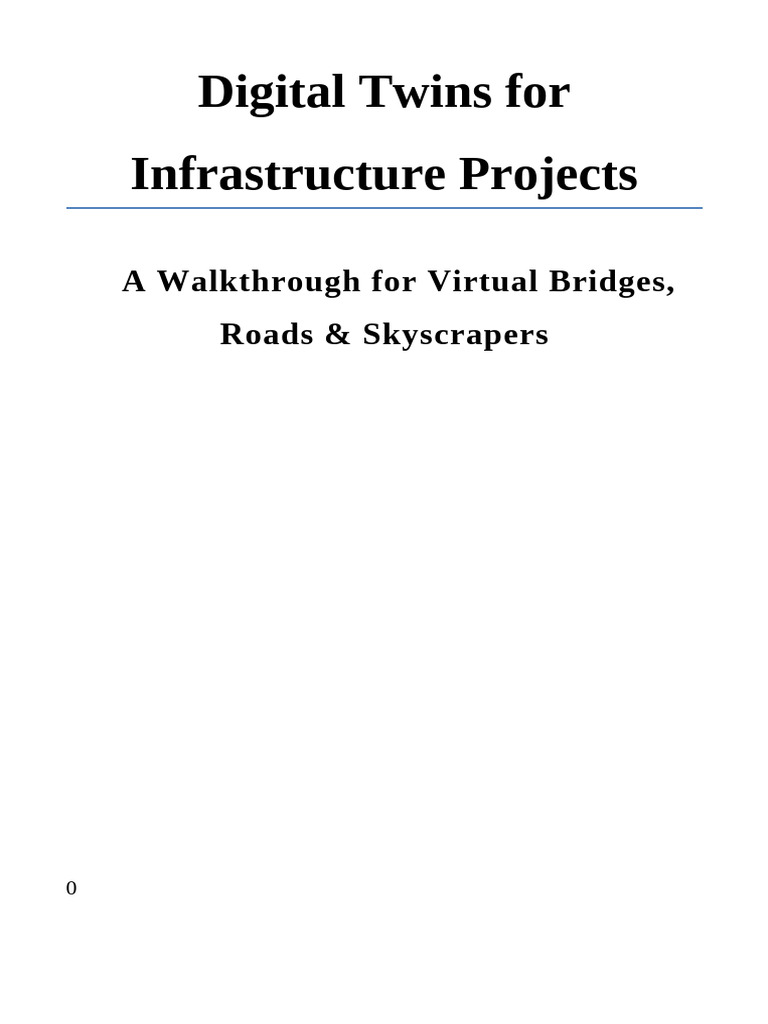 Digital Twins for Infrastructure Projects

A Walkthrough for Virtual Bridges, Roads & Skyscrapers

0